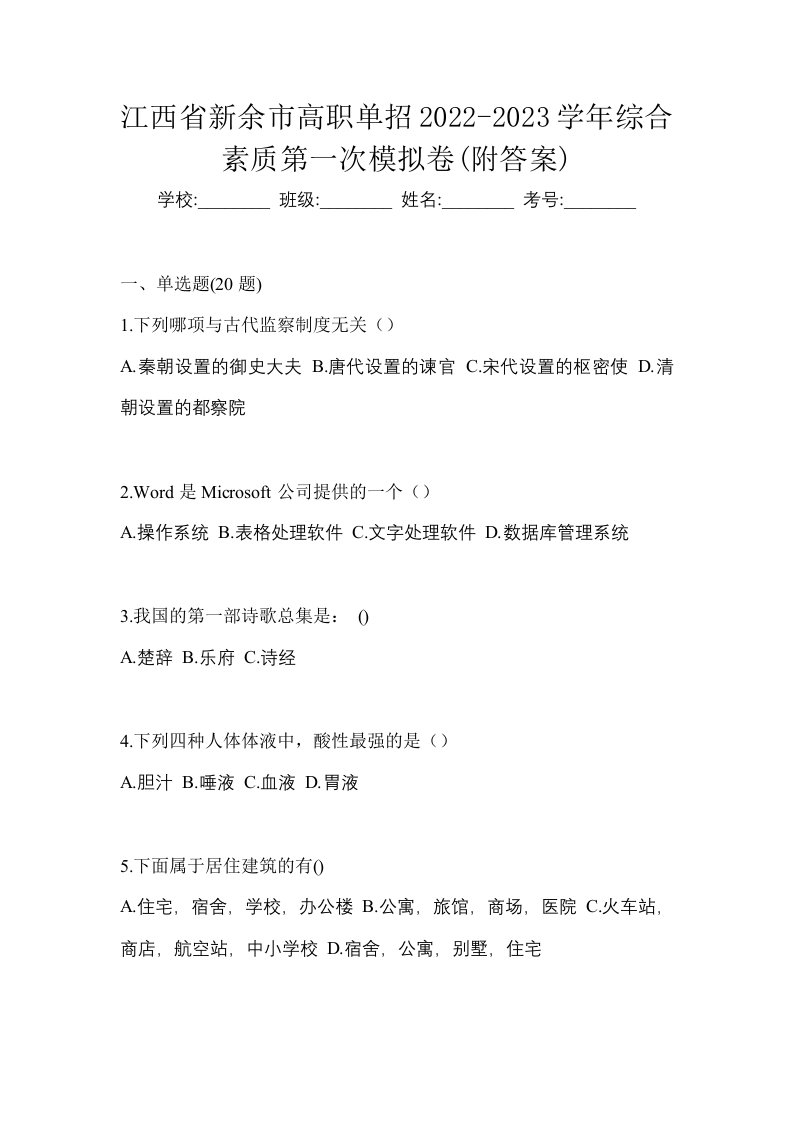 江西省新余市高职单招2022-2023学年综合素质第一次模拟卷(附答案)

学校:________ 班级:________ 姓名:________ 考号:________

一、单选题(20 题)

1.下列哪项与古代监察制度无关（）

A.秦朝设置的御史大夫 B.唐代设置的谏官 C.宋代设置的枢密使 D.清朝设置的都察院

2.Word 是 Microsoft 公司提供的一个（）

A.操作系统 B.表格处理软件 C.文字处理软件 D.数据库管理系统

3.我国的第一部诗歌总集是： ()

A.楚辞 B.乐府 C.诗经

4.下列四种人体体液中，酸性最强的是（）

A.胆汁 B.唾液 C.血液 D.胃液

5.下面属于居住建筑的有()

A.住宅，宿舍，学校，办公楼 B.公寓，旅馆，商场，医院 C.火车站，商店，航空站，中小学校 D.宿舍，公寓，别墅，住宅